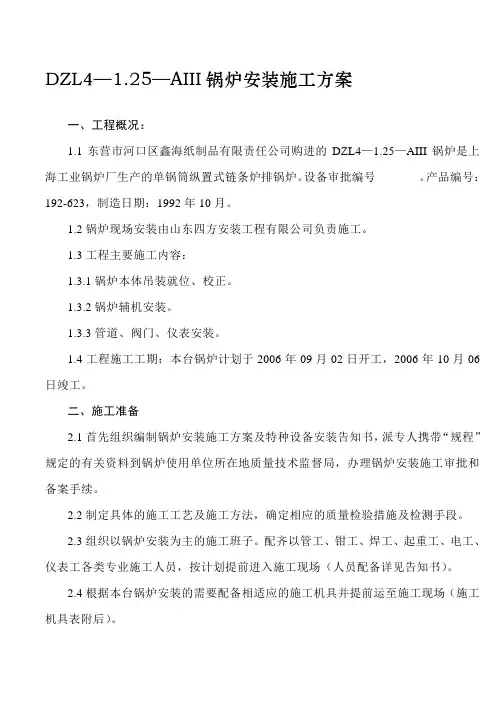 DZL4—1.25—AIII 锅炉安装施工方案

一、工程概况：

1.1 东营市河口区鑫海纸制品有限责任公司购进的 DZL4—1.25—AIII 锅炉是上海工业锅炉厂生产的单锅筒纵置式链条炉排锅炉。设备审批编号 。产品编号：192-623，制造日期：1992 年 10 月。

1.2 锅炉现场安装由山东四方安装工程有限公司负责施工。

1.3 工程主要施工内容：

1.3.1 锅炉本体吊装就位、校正。

1.3.2 锅炉辅机安装。

1.3.3 管道、阀门、仪表安装。

1.4 工程施工工期：本台锅炉计划于 2006 年 09 月 02 日开工，2006 年 10 月 06 日竣工。

二、施工准备

2.1 首先组织编制锅炉安装施工方案及特种设备安装告知书，派专人携带“规程”规定的有关资料到锅炉使用单位所在地质量技术监督局，办理锅炉安装施工审批和备案手续。

2.2 制定具体的施工工艺及施工方法，确定相应的质量检验措施及检测手段。

2.3 组织以锅炉安装为主的施工班子。配齐以管工、钳工、焊工、起重工、电工、仪表工各类专业施工人员，按计划提前进入施工现场（人员配备详见告知书）。

2.4 根据本台锅炉安装的需要配备相适应的施工机具并提前运至施工现场（施工机具表附后）。